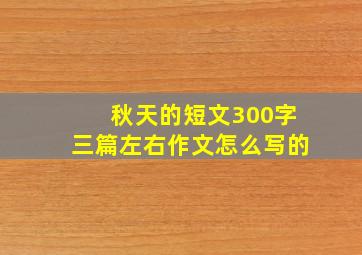 秋天的短文300字
三篇左右作文怎么写的